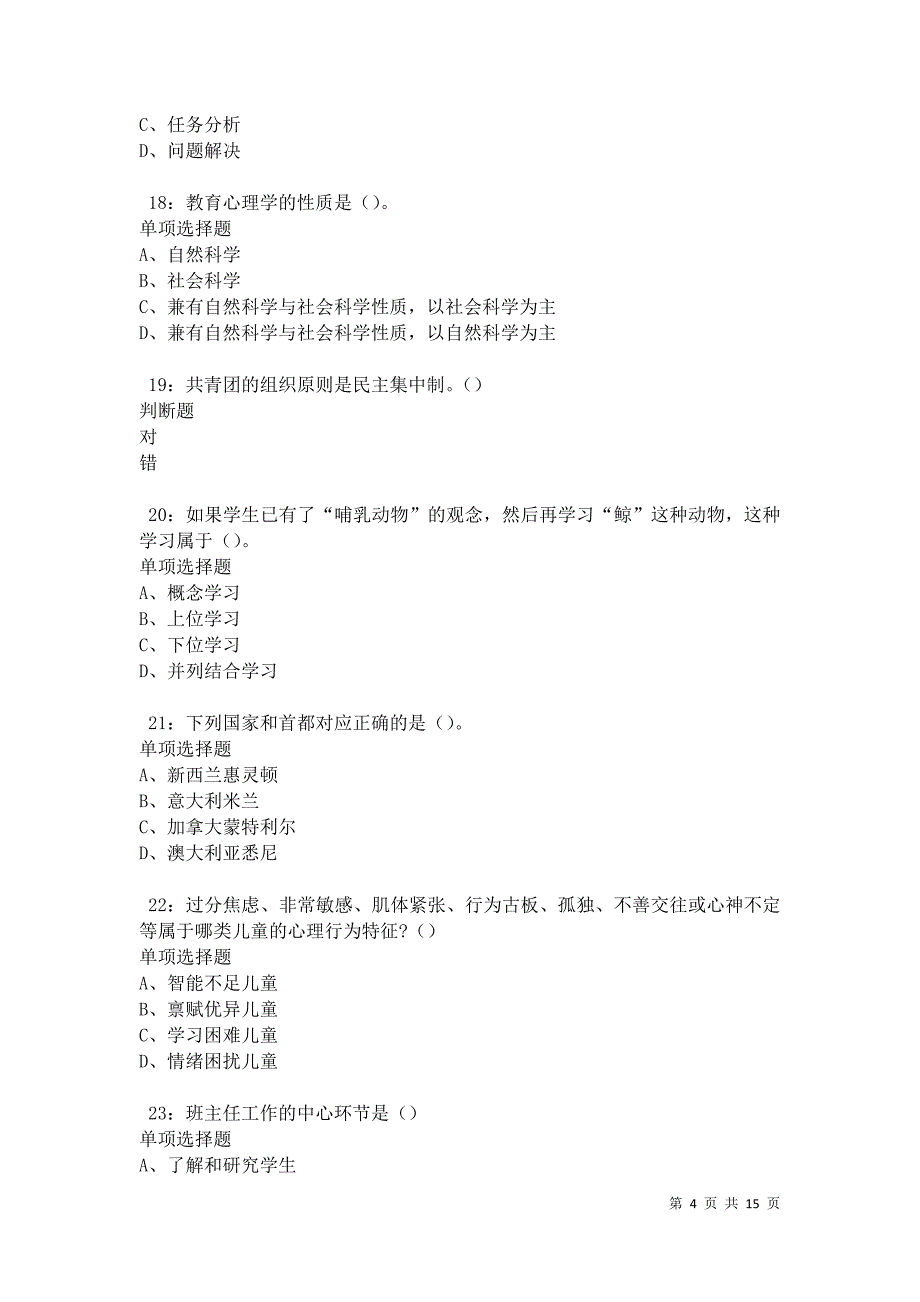 C、任务分析
D、问题解决

18：教育心理学的性质是（）。
单项选择题
A、自然科学
B、社会科学
C、兼有自然科学与社会科学性质，以社会科学为主
D、兼有自然科学与社会科学性质，以自然科学为主

19：共青团的组织原则是民主集中制。（）
判断题
对
错

20：如果学生已有了“哺乳动物”的观念，然后再学习“鲸”这种动物，这种学习属于（）。
单项选择题
A、概念学习
B、上位学习
C、下位学习
D、并列结合学习

21：下列国家和首都对应正确的是（）。
单项选择题
A、新西兰惠灵顿
B、意大利米兰
C、加拿大蒙特利尔
D、澳大利亚悉尼

22：过分焦虑、非常敏感、肌体紧张、行为古板、孤独、不善交往或心神不定等属于哪类儿童的心理行为特征？（）
单项选择题
A、智能不足儿童
B、禀赋优异儿童
C、学习困难儿童
D、情绪困扰儿童

23：班主任工作的中心环节是（）
单项选择题
A、了解和研究学生

第 4 页 共 15 页